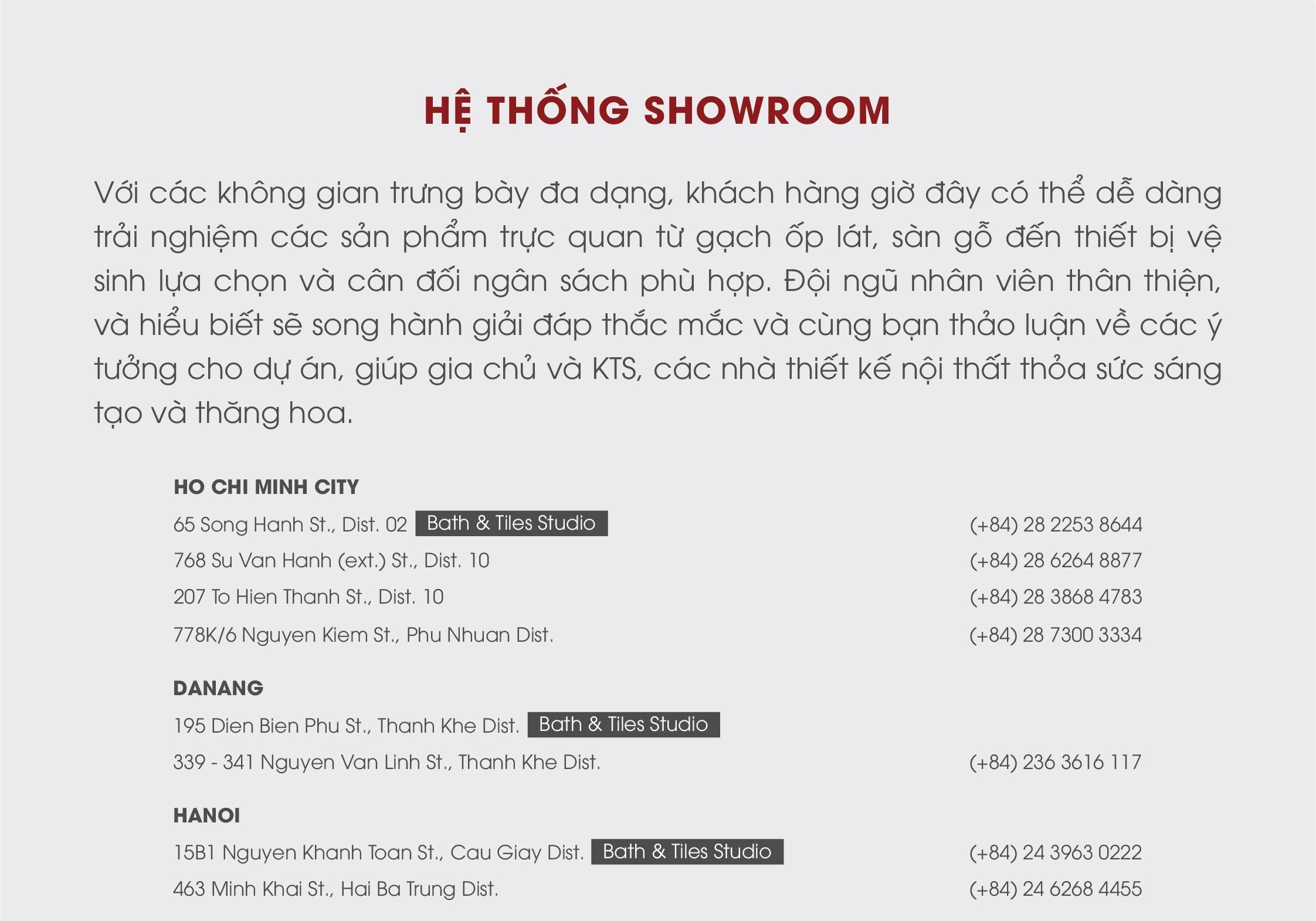 HỆ THỐNG SHOWROOM

Với các không gian trưng bày đa dạng, khách hàng giờ đây có thể dễ dàng trải nghiệm các sản phẩm trực quan từ gạch ốp lát, sàn gỗ đến thiết bị vệ sinh lựa chọn và cân đối ngân sách phù hợp. Đội ngũ nhân viên thân thiện, và hiểu biết sẽ song hành giải đáp thắc mắc và cùng bạn thảo luận về các ý tưởng cho dự án, giúp gia chủ và KTS, các nhà thiết kế nội thất thỏa sức sáng tạo và thăng hoa.

HO CHI MINH CITY

65 Song Hanh St., Dist. 02 Bath & Tiles Studio (+84) 28 2253 8644
768 Su Van Hanh (ext.) St., Dist. 10 (+84) 28 6264 8877
207 To Hien Thanh St., Dist. 10 (+84) 28 3868 4783
778K/6 Nguyen Kiem St., Phu Nhuan Dist. (+84) 28 7300 3334

DANANG

195 Dien Bien Phu St., Thanh Khe Dist. Bath & Tiles Studio
339 - 341 Nguyen Van Linh St., Thanh Khe Dist. (+84) 236 3616 117

HANOI

15B1 Nguyen Khanh Toan St., Cau Giay Dist. Bath & Tiles Studio (+84) 24 3963 0222
463 Minh Khai St., Hai Ba Trung Dist. (+84) 24 6268 4455